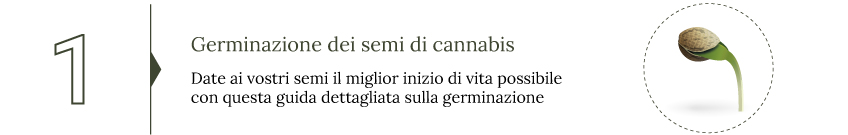 1

Germinazione dei semi di cannabis

Date ai vostri semi il miglior inizio di vita possibile con questa guida dettagliata sulla germinazione